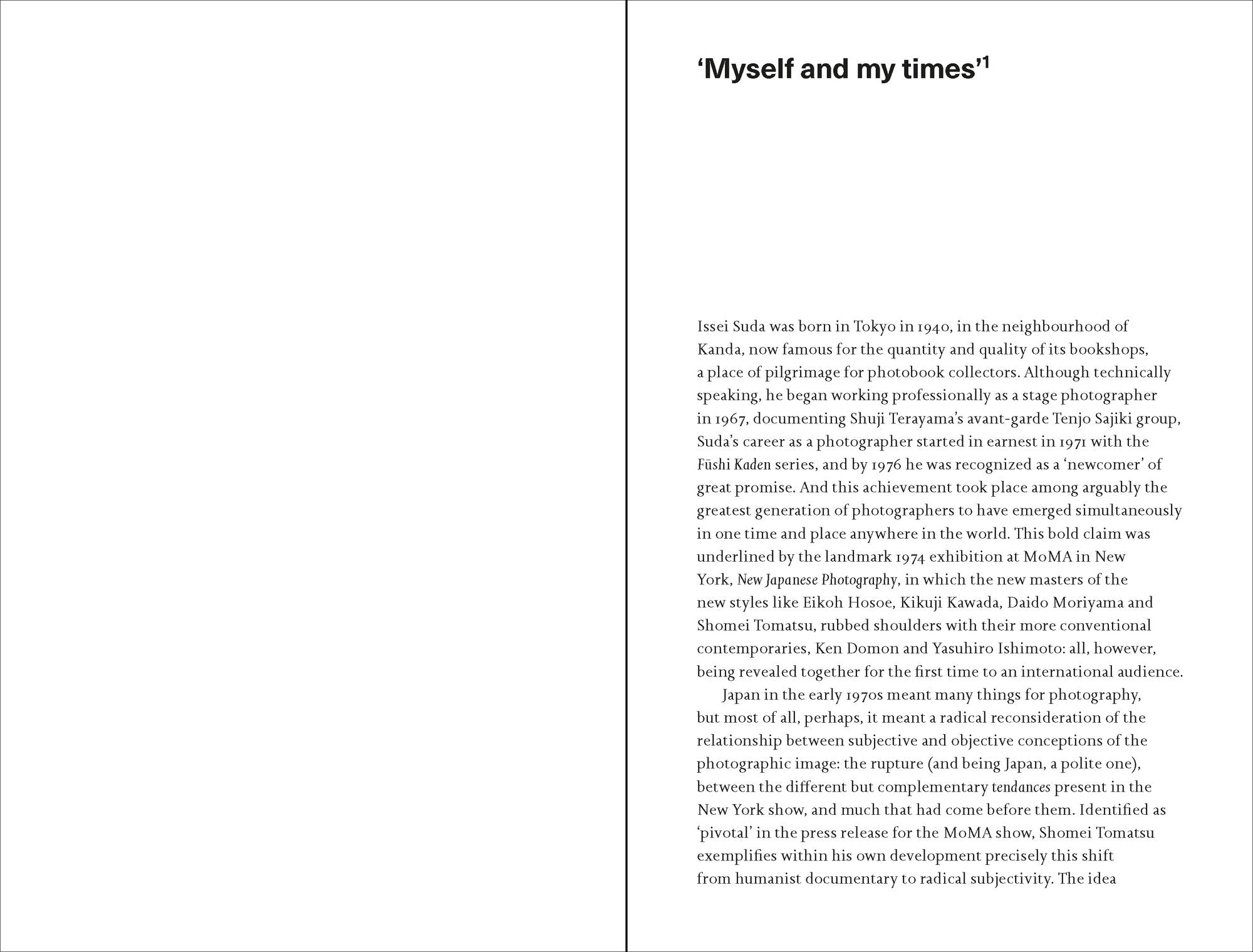 ‘Myself and my times’$^1$

Issei Suda was born in Tokyo in 1940, in the neighbourhood of Kanda, now famous for the quantity and quality of its bookshops, a place of pilgrimage for photobook collectors. Although technically speaking, he began working professionally as a stage photographer in 1967, documenting Shuji Terayama’s avant-garde Tenjo Sajiki group, Suda’s career as a photographer started in earnest in 1971 with the Fūshi Kaden series, and by 1976 he was recognized as a ‘newcomer’ of great promise. And this achievement took place among arguably the greatest generation of photographers to have emerged simultaneously in one time and place anywhere in the world. This bold claim was underlined by the landmark 1974 exhibition at MoMA in New York, New Japanese Photography, in which the new masters of the new styles like Eikoh Hosoe, Kikuji Kawada, Daido Moriyama and Shomei Tomatsu, rubbed shoulders with their more conventional contemporaries, Ken Domon and Yasuhiro Ishimoto: all, however, being revealed together for the first time to an international audience.

Japan in the early 1970s meant many things for photography, but most of all, perhaps, it meant a radical reconsideration of the relationship between subjective and objective conceptions of the photographic image: the rupture (and being Japan, a polite one), between the different but complementary tendances present in the New York show, and much that had come before them. Identified as ‘pivotal’ in the press release for the MoMA show, Shomei Tomatsu exemplifies within his own development precisely this shift from humanist documentary to radical subjectivity. The idea